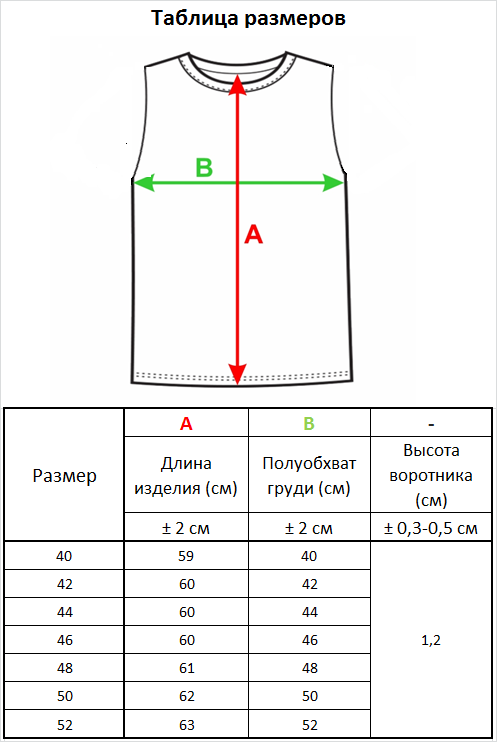 Таблица размеров

B

A

| Размер | A | B | - |
|---|---|---|---|
| | Длина изделия (см) | Полуобхват груди (см) | Высота воротника (см) |
| | ± 2 см | ± 2 см | ± 0,3-0,5 см |
| 40 | 59 | 40 | 1,2 |
| 42 | 60 | 42 | |
| 44 | 60 | 44 | |
| 46 | 60 | 46 | |
| 48 | 61 | 48 | |
| 50 | 62 | 50 | |
| 52 | 63 | 52 | |